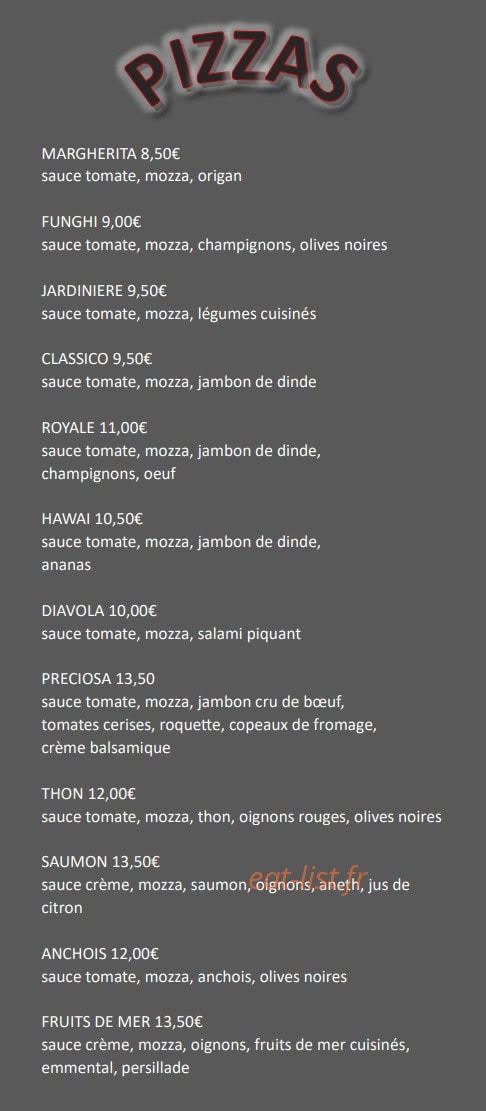 PIZZAS

MARGHERITA 8,50€
sauce tomate, mozza, origan

FUNGHI 9,00€
sauce tomate, mozza, champignons, olives noires

JARDINIERE 9,50€
sauce tomate, mozza, légumes cuisinés

CLASSICO 9,50€
sauce tomate, mozza, jambon de dinde

ROYALE 11,00€
sauce tomate, mozza, jambon de dinde, champignons, oeuf

HAWAI 10,50€
sauce tomate, mozza, jambon de dinde, ananas

DIAVOLA 10,00€
sauce tomate, mozza, salami piquant

PRECIOSA 13,50
sauce tomate, mozza, jambon cru de bœuf, tomates cerises, roquette, copeaux de fromage, crème balsamique

THON 12,00€
sauce tomate, mozza, thon, oignons rouges, olives noires

SAUMON 13,50€
sauce crème, mozza, saumon, oignons, aneth, jus de citron

eat-list.fr

ANCHOIS 12,00€
sauce tomate, mozza, anchois, olives noires

FRUITS DE MER 13,50€
sauce crème, mozza, oignons, fruits de mer cuisinés, emmental, persillade